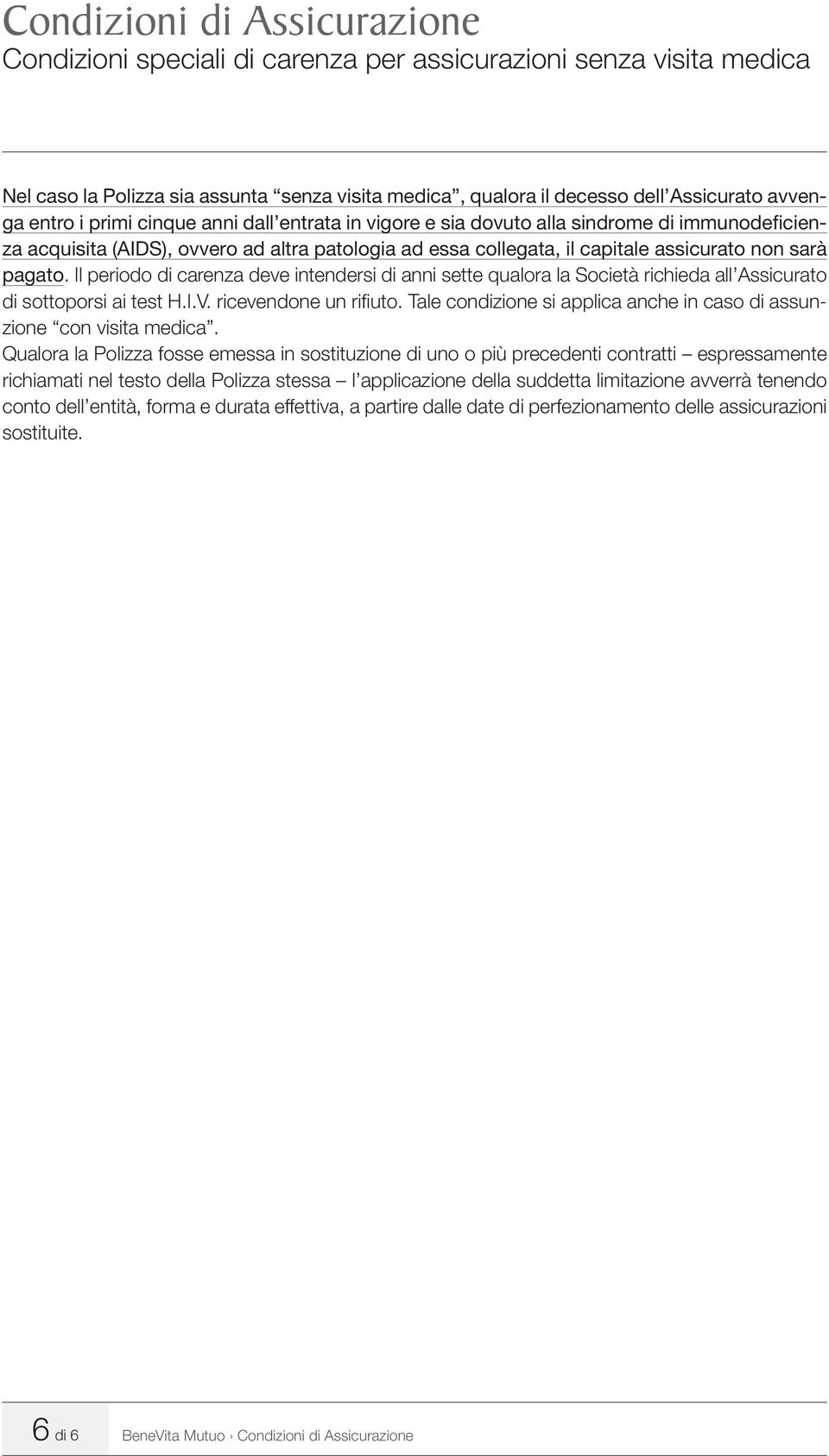 Condizioni di Assicurazione
Condizioni speciali di carenza per assicurazioni senza visita medica

Nel caso la Polizza sia assunta “senza visita medica”, qualora il decesso dell’Assicurato avvenga entro i primi cinque anni dall’entrata in vigore e sia dovuto alla sindrome di immunodeficienza acquisita (AIDS), ovvero ad altra patologia ad essa collegata, il capitale assicurato non sarà pagato. Il periodo di carenza deve intendersi di anni sette qualora la Società richieda all’Assicurato di sottoporsi ai test H.I.V. ricevendone un rifiuto. Tale condizione si applica anche in caso di assunzione “con visita medica”.
Qualora la Polizza fosse emessa in sostituzione di uno o più precedenti contratti – espressamente richiamati nel testo della Polizza stessa – l’applicazione della suddetta limitazione avverrà tenendo conto dell’entità, forma e durata effettiva, a partire dalle date di perfezionamento delle assicurazioni sostituite.

6 di 6 BeneVita Mutuo › Condizioni di Assicurazione